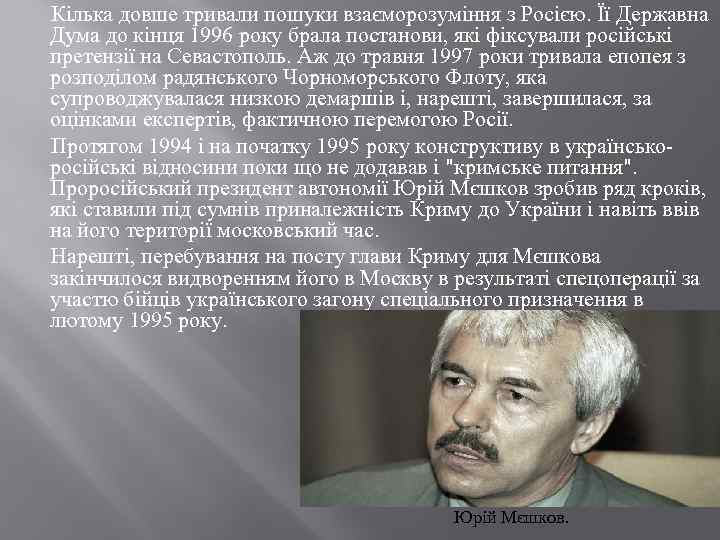 Кілька довше тривали пошуки взаєморозуміння з Росією. Її Державна Дума до кінця 1996 року брала постанови, які фіксували російські претензії на Севастополь. Аж до травня 1997 роки тривала епопея з розподілом радянського Чорноморського Флоту, яка супроводжувалася низкою демаршів і, нарешті, завершилася, за оцінками експертів, фактичною перемогою Росії.

Протягом 1994 і на початку 1995 року конструктиву в українсько-російські відносини поки що не додавав і "кримське питання". Проросійський президент автономії Юрій Мєшков зробив ряд кроків, які ставили під сумнів приналежність Криму до України і навіть ввів на його території московський час.

Нарешті, перебування на посту глави Криму для Мєшкова закінчилося видворенням його в Москву в результаті спецоперації за участю бійців українського загону спеціального призначення в лютому 1995 року.

Юрій Мєшков.